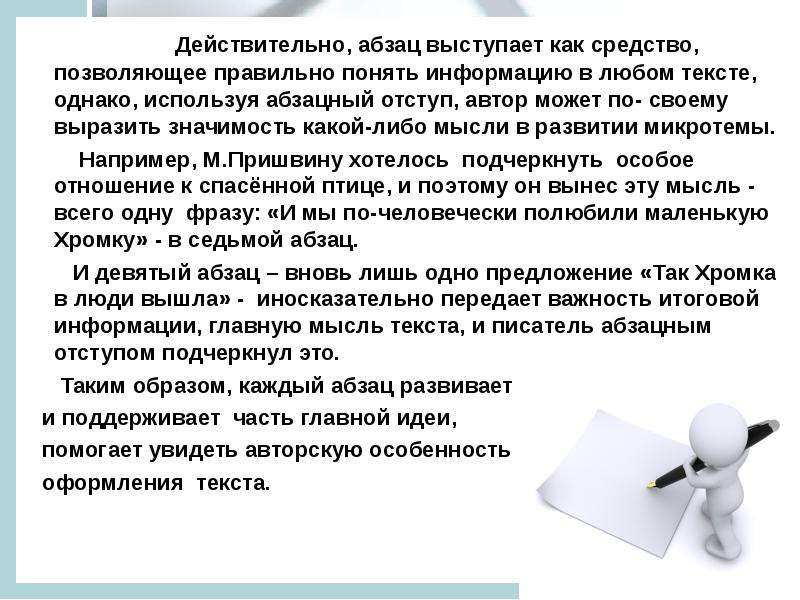 Действительно, абзац выступает как средство, позволяющее правильно понять информацию в любом тексте, однако, используя абзацный отступ, автор может по- своему выразить значимость какой-либо мысли в развитии микротемы.

Например, М.Пришвину хотелось подчеркнуть особое отношение к спасённой птице, и поэтому он вынес эту мысль - всего одну фразу: «И мы по-человечески полюбили маленькую Хромку» - в седьмой абзац.

И девятый абзац – вновь лишь одно предложение «Так Хромка в люди вышла» - иносказательно передает важность итоговой информации, главную мысль текста, и писатель абзацным отступом подчеркнул это.

Таким образом, каждый абзац развивает и поддерживает часть главной идеи, помогает увидеть авторскую особенность оформления текста.